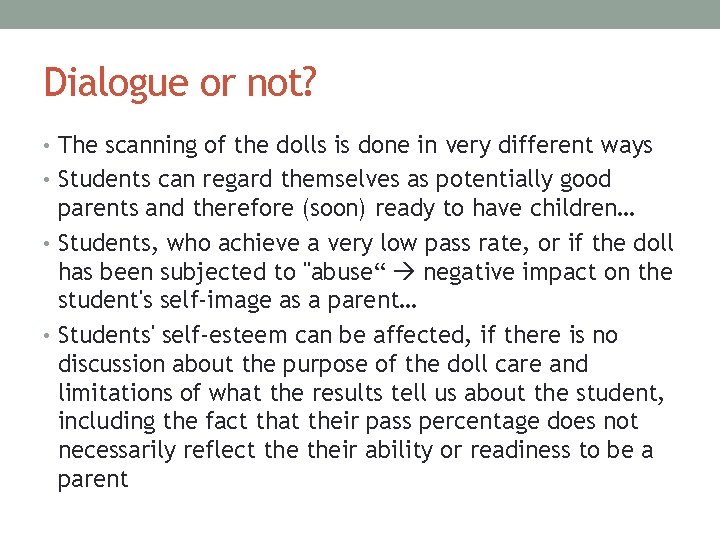 Dialogue or not?

• The scanning of the dolls is done in very different ways
• Students can regard themselves as potentially good parents and therefore (soon) ready to have children…
• Students, who achieve a very low pass rate, or if the doll has been subjected to "abuse" → negative impact on the student's self-image as a parent…
• Students' self-esteem can be affected, if there is no discussion about the purpose of the doll care and limitations of what the results tell us about the student, including the fact that their pass percentage does not necessarily reflect the their ability or readiness to be a parent